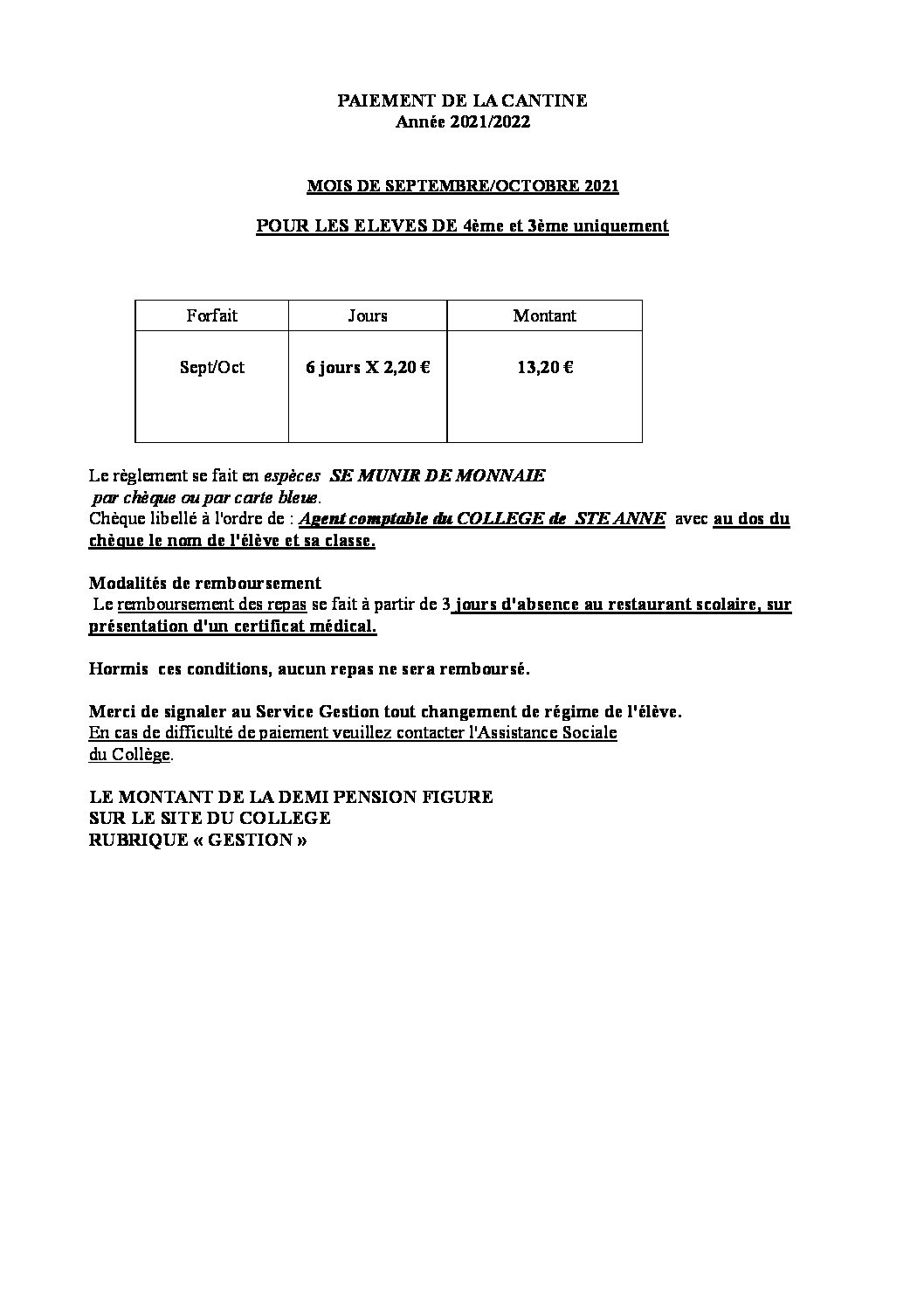 PAIEMENT DE LA CANTINE
Année 2021/2022

MOIS DE SEPTEMBRE/OCTOBRE 2021

POUR LES ELEVES DE 4ème et 3ème uniquement

| Forfait | Jours | Montant |
|---|---|---|
| Sept/Oct | 6 jours X 2,20 € | 13,20 € |

Le règlement se fait en espèces SE MUNIR DE MONNAIE
par chèque ou par carte bleue.
Chèque libellé à l'ordre de : Agent comptable du COLLEGE de STE ANNE avec au dos du chèque le nom de l'élève et sa classe.

Modalités de remboursement
Le remboursement des repas se fait à partir de 3 jours d'absence au restaurant scolaire, sur présentation d'un certificat médical.

Hormis ces conditions, aucun repas ne sera remboursé.

Merci de signaler au Service Gestion tout changement de régime de l'élève.
En cas de difficulté de paiement veuillez contacter l'Assistance Sociale du Collège.

LE MONTANT DE LA DEMI PENSION FIGURE
SUR LE SITE DU COLLEGE
RUBRIQUE « GESTION »